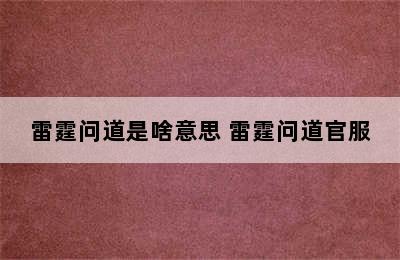 雷霆问道是啥意思 雷霆问道官服